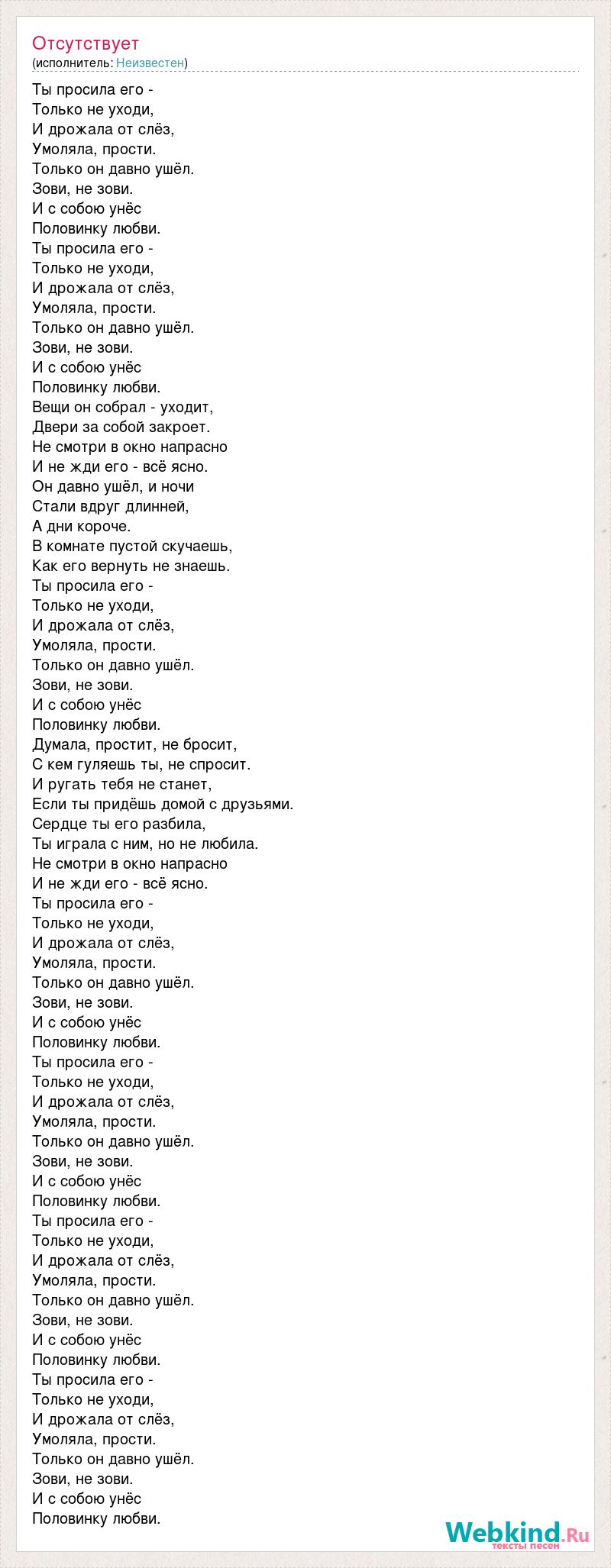 Отсутствует
(исполнитель: Неизвестен)

Ты просила его -
Только не уходи,
И дрожала от слёз,
Умоляла, прости.
Только он давно ушёл.
Зови, не зови.
И с собою унёс
Половинку любви.
Ты просила его -
Только не уходи,
И дрожала от слёз,
Умоляла, прости.
Только он давно ушёл.
Зови, не зови.
И с собою унёс
Половинку любви.
Вещи он собрал - уходит,
Двери за собой закроет.
Не смотри в окно напрасно
И не жди его - всё ясно.
Он давно ушёл, и ночи
Стали вдруг длинней,
А дни короче.
В комнате пустой скучаешь,
Как его вернуть не знаешь.
Ты просила его -
Только не уходи,
И дрожала от слёз,
Умоляла, прости.
Только он давно ушёл.
Зови, не зови.
И с собою унёс
Половинку любви.
Думала, простит, не бросит,
С кем гуляешь ты, не спросит.
И ругать тебя не станет,
Если ты придёшь домой с друзьями.
Сердце ты его разбила,
Ты играла с ним, но не любила.
Не смотри в окно напрасно
И не жди его - всё ясно.
Ты просила его -
Только не уходи,
И дрожала от слёз,
Умоляла, прости.
Только он давно ушёл.
Зови, не зови.
И с собою унёс
Половинку любви.
Ты просила его -
Только не уходи,
И дрожала от слёз,
Умоляла, прости.
Только он давно ушёл.
Зови, не зови.
И с собою унёс
Половинку любви.
Ты просила его -
Только не уходи,
И дрожала от слёз,
Умоляла, прости.
Только он давно ушёл.
Зови, не зови.
И с собою унёс
Половинку любви.
Ты просила его -
Только не уходи,
И дрожала от слёз,
Умоляла, прости.
Только он давно ушёл.
Зови, не зови.
И с собою унёс
Половинку любви.

Webkind.Ru
тексты песен